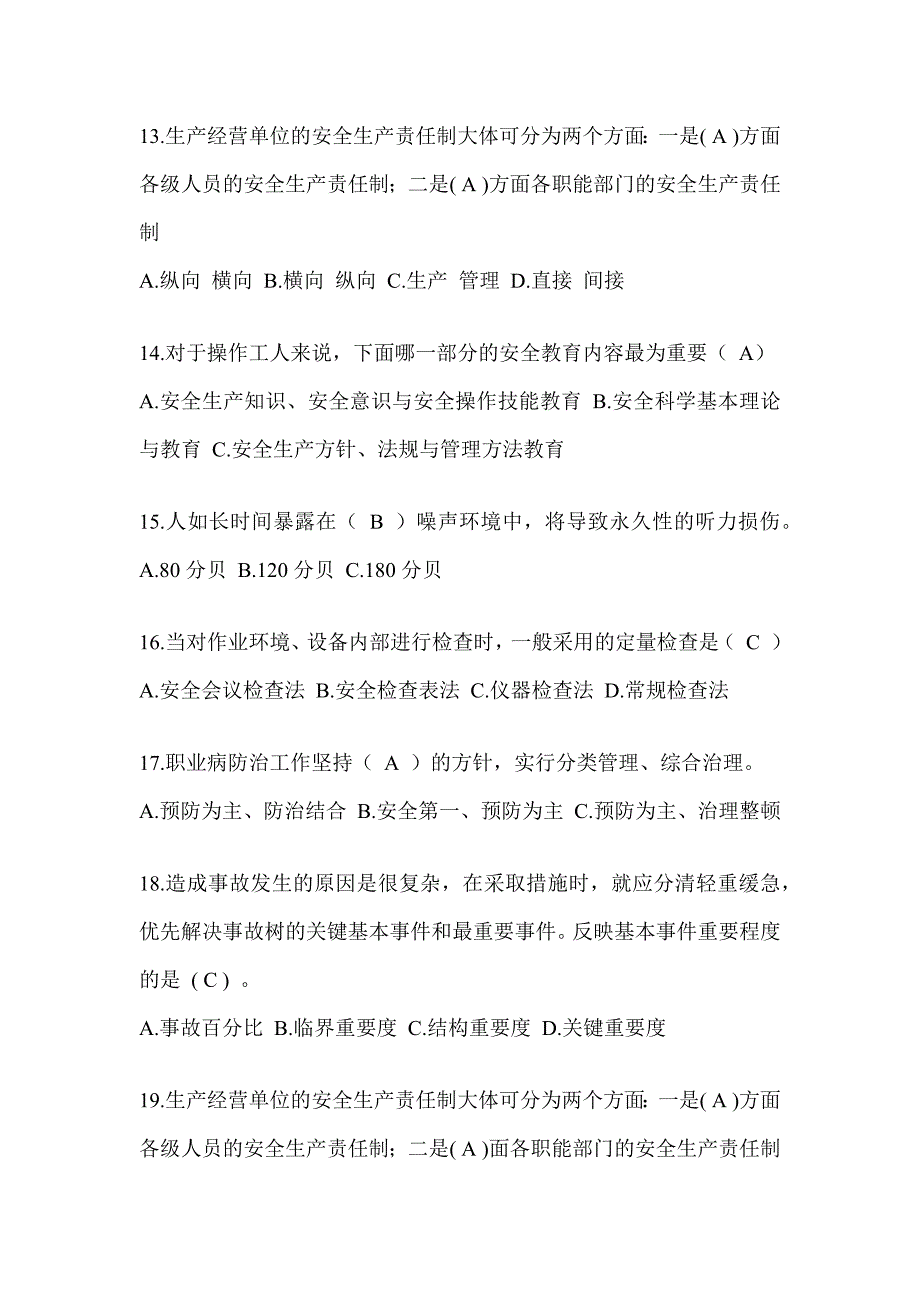 13.生产经营单位的安全生产责任制大体可分为两个方面：一是( A )方面各级人员的安全生产责任制；二是( A )方面各职能部门的安全生产责任制

A.纵向 横向 B.横向 纵向 C.生产 管理 D.直接 间接

14.对于操作工人来说，下面哪一部分的安全教育内容最为重要（ A）

A.安全生产知识、安全意识与安全操作技能教育 B.安全科学基本理论与教育 C.安全生产方针、法规与管理方法教育

15.人如长时间暴露在（ B ）噪声环境中，将导致永久性的听力损伤。

A.80 分贝 B.120 分贝 C.180 分贝

16.当对作业环境、设备内部进行检查时，一般采用的定量检查是（ C ）

A.安全会议检查法 B.安全检查表法 C.仪器检查法 D.常规检查法

17.职业病防治工作坚持（ A ）的方针，实行分类管理、综合治理。

A.预防为主、防治结合 B.安全第一、预防为主 C.预防为主、治理整顿

18.造成事故发生的原因是很复杂，在采取措施时，就应分清轻重缓急，优先解决事故树的关键基本事件和最重要事件。反映基本事件重要程度的是（C）。

A.事故百分比 B.临界重要度 C.结构重要度 D.关键重要度

19.生产经营单位的安全生产责任制大体可分为两个方面：一是( A )方面各级人员的安全生产责任制；二是( A )面各职能部门的安全生产责任制